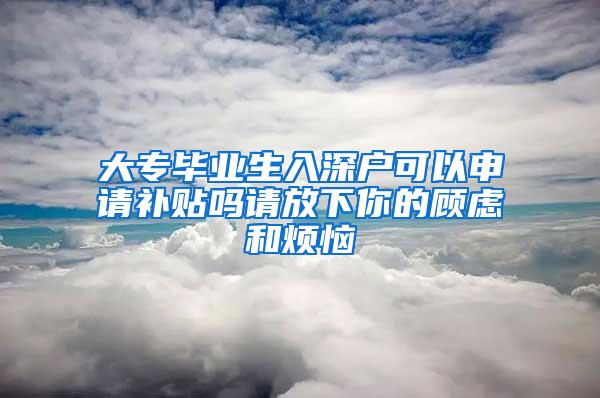 大专毕业生入深户可以申请补贴吗请放下你的顾虑和烦恼